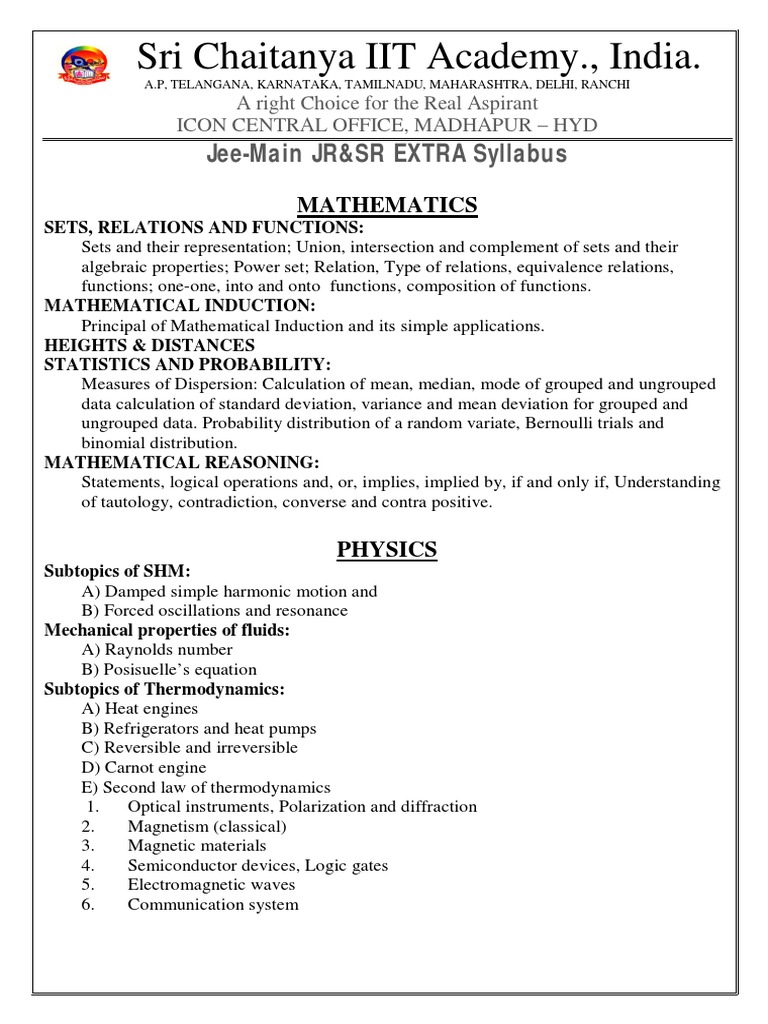 Sri Chaitanya IIT Academy., India.
A.P, TELANGANA, KARNATAKA, TAMILNADU, MAHARASHTRA, DELHI, RANCHI
A right Choice for the Real Aspirant
ICON CENTRAL OFFICE, MADHAPUR – HYD
Jee-Main JR&SR EXTRA Syllabus

MATHEMATICS

SETS, RELATIONS AND FUNCTIONS:
Sets and their representation; Union, intersection and complement of sets and their algebraic properties; Power set; Relation, Type of relations, equivalence relations, functions; one-one, into and onto functions, composition of functions.

MATHEMATICAL INDUCTION:
Principal of Mathematical Induction and its simple applications.

HEIGHTS & DISTANCES

STATISTICS AND PROBABILITY:
Measures of Dispersion: Calculation of mean, median, mode of grouped and ungrouped data calculation of standard deviation, variance and mean deviation for grouped and ungrouped data. Probability distribution of a random variate, Bernoulli trials and binomial distribution.

MATHEMATICAL REASONING:
Statements, logical operations and, or, implies, implied by, if and only if, Understanding of tautology, contradiction, converse and contra positive.

PHYSICS

Subtopics of SHM:
A) Damped simple harmonic motion and
B) Forced oscillations and resonance

Mechanical properties of fluids:
A) Raynolds number
B) Posisuelle's equation

Subtopics of Thermodynamics:
A) Heat engines
B) Refrigerators and heat pumps
C) Reversible and irreversible
D) Carnot engine
E) Second law of thermodynamics
1. Optical instruments, Polarization and diffraction
2. Magnetism (classical)
3. Magnetic materials
4. Semiconductor devices, Logic gates
5. Electromagnetic waves
6. Communication system